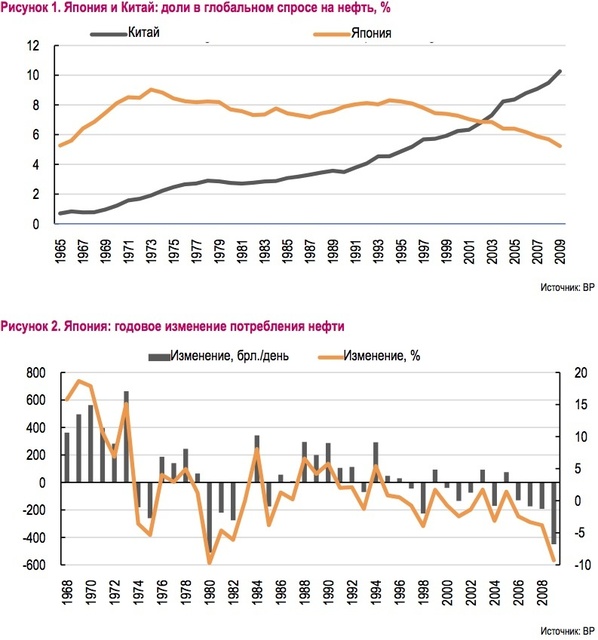 Рисунок 1. Япония и Китай: доли в глобальном спросе на нефть, %

Китай
Япония

12
10
8
6
4
2
0

1965
1967
1969
1971
1973
1975
1977
1979
1981
1983
1985
1987
1989
1991
1993
1995
1997
1999
2001
2003
2005
2007
2009

Источник: BP

Рисунок 2. Япония: годовое изменение потребления нефти

Изменение, брл./день
Изменение, %

800
600
400
200
0
-200
-400
-600

20
15
10
5
0
-5
-10

1968
1970
1972
1974
1976
1978
1980
1982
1984
1986
1988
1990
1992
1994
1996
1998
2000
2002
2004
2006
2008

Источник: BP